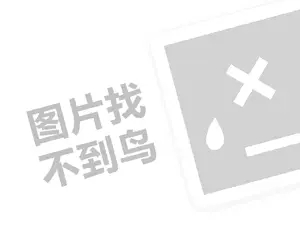 图片找
不到鸟